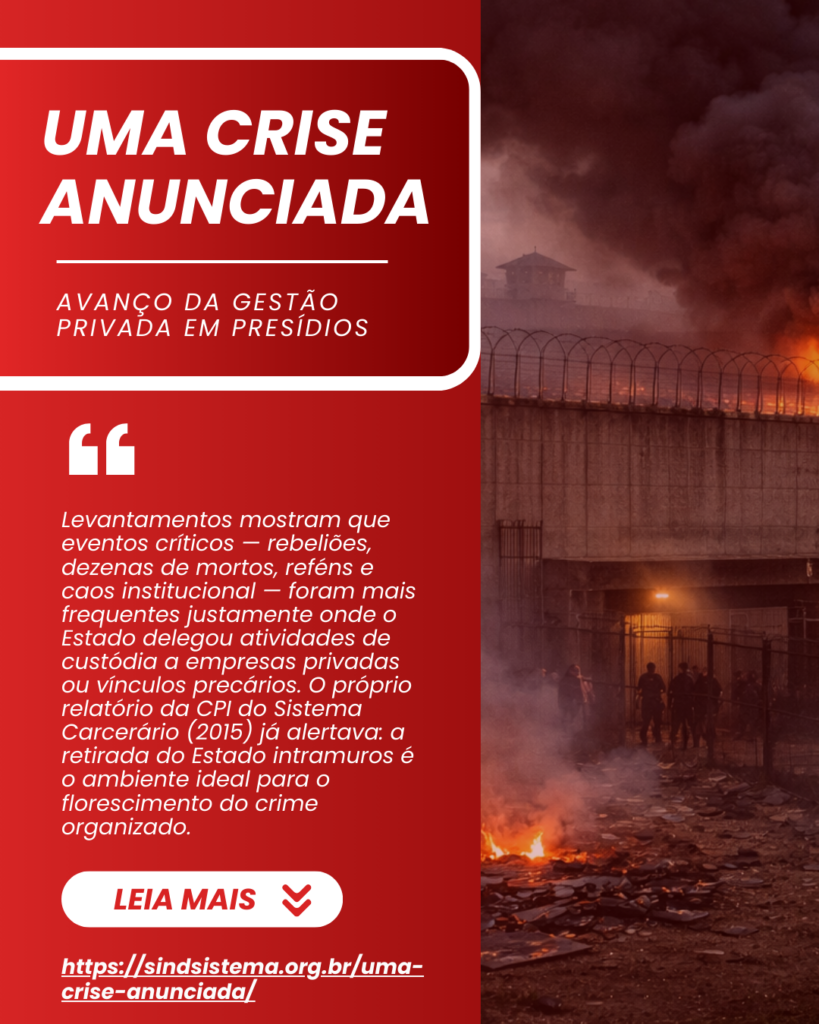 UMA CRISE ANUNCIADA

AVANÇO DA GESTÃO PRIVADA EM PRESÍDIOS

“

Levantamentos mostram que eventos críticos — rebeliões, dezenas de mortos, reféns e caos institucional — foram mais frequentes justamente onde o Estado delegou atividades de custódia a empresas privadas ou vínculos precários. O próprio relatório da CPI do Sistema Carcerário (2015) já alertava: a retirada do Estado intramuros é o ambiente ideal para o florescimento do crime organizado.

LEIA MAIS

https://sindsistema.org.br/uma-crise-anunciada/